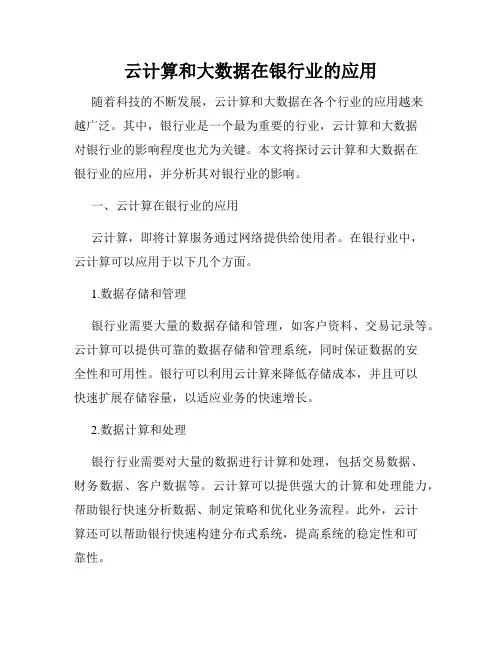 云计算和大数据在银行业的应用

随着科技的不断发展，云计算和大数据在各个行业的应用越来越广泛。其中，银行业是一个最为重要的行业，云计算和大数据对银行业的影响程度也尤为关键。本文将探讨云计算和大数据在银行业的应用，并分析其对银行业的影响。

一、云计算在银行业的应用

云计算，即将计算服务通过网络提供给使用者。在银行业中，云计算可以应用于以下几个方面。

1.数据存储和管理

银行业需要大量的数据存储和管理，如客户资料、交易记录等。云计算可以提供可靠的数据存储和管理系统，同时保证数据的安全性和可用性。银行可以利用云计算来降低存储成本，并且可以快速扩展存储容量，以适应业务的快速增长。

2.数据计算和处理

银行行业需要对大量的数据进行计算和处理，包括交易数据、财务数据、客户数据等。云计算可以提供强大的计算和处理能力，帮助银行快速分析数据、制定策略和优化业务流程。此外，云计算还可以帮助银行快速构建分布式系统，提高系统的稳定性和可靠性。